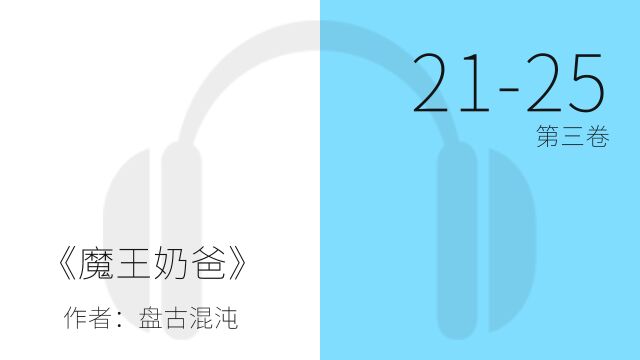 21-25
第三卷

《魔王奶爸》

作者：盘古混沌